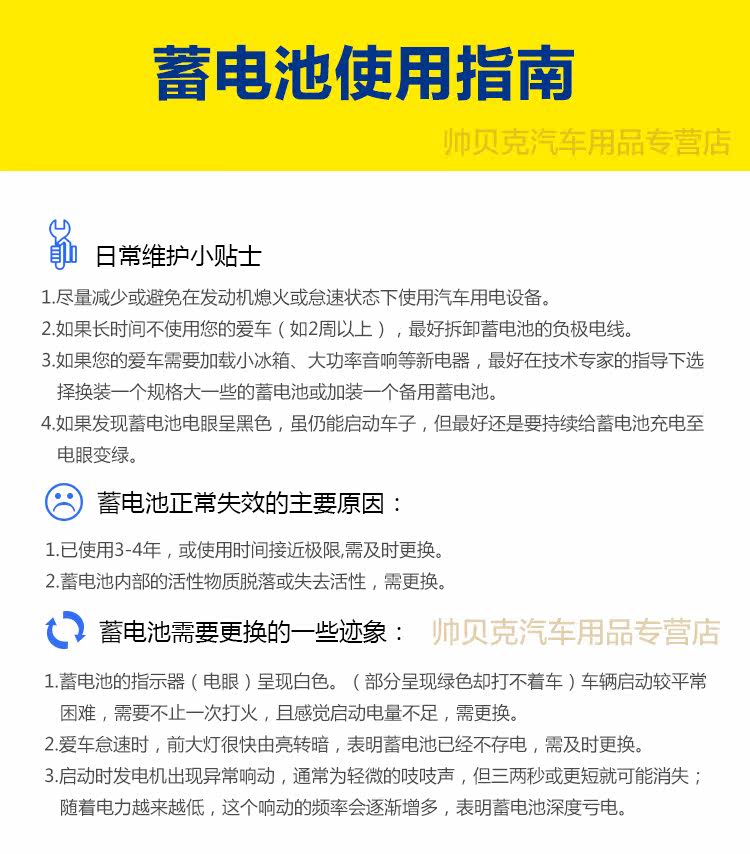 蓄电池使用指南

日常维护小贴士

1.尽量减少或避免在发动机熄火或怠速状态下使用汽车用电设备。

2.如果长时间不使用您的爱车（如2周以上），最好拆卸蓄电池的负极电线。

3.如果您的爱车需要加载小冰箱、大功率音响等新电器，最好在技术专家的指导下选择换装一个规格大一些的蓄电池或加装一个备用蓄电池。

4.如果发现蓄电池电眼呈黑色，虽仍能启动车子，但最好还是要持续给蓄电池充电至电眼变绿。

蓄电池正常失效的主要原因：

1.已使用3-4年，或使用时间接近极限,需及时更换。

2.蓄电池内部的活性物质脱落或失去活性，需更换。

蓄电池需要更换的一些迹象：

1.蓄电池的指示器（电眼）呈现白色。（部分呈现绿色却打不着车）车辆启动较平常困难，需要不止一次打火，且感觉启动电量不足，需更换。

2.爱车怠速时，前大灯很快由亮转暗，表明蓄电池已经不存电，需及时更换。

3.启动时发电机出现异常响动，通常为轻微的吱吱声，但三两秒或更短就可能消失；随着电力越来越低，这个响动的频率会逐渐增多，表明蓄电池深度亏电。

帅贝克汽车用品专营店